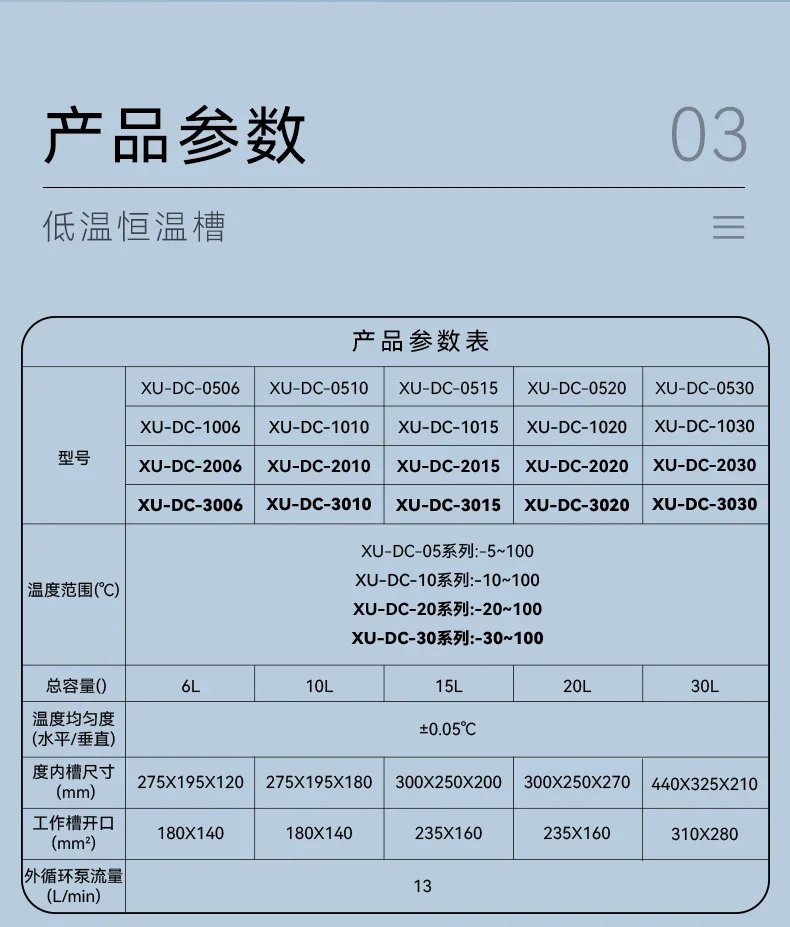 产品参数

03

低温恒温槽

产品参数表

| 型号 | XU-DC-0506 | XU-DC-0510 | XU-DC-0515 | XU-DC-0520 | XU-DC-0530 |
|---|---|---|---|---|---|
| | XU-DC-1006 | XU-DC-1010 | XU-DC-1015 | XU-DC-1020 | XU-DC-1030 |
| | XU-DC-2006 | XU-DC-2010 | XU-DC-2015 | XU-DC-2020 | XU-DC-2030 |
| | XU-DC-3006 | XU-DC-3010 | XU-DC-3015 | XU-DC-3020 | XU-DC-3030 |
| 温度范围(℃) | XU-DC-05系列:-5~100 XU-DC-10系列:-10~100 XU-DC-20系列:-20~100 XU-DC-30系列:-30~100 | | | | |
| 总容量() | 6L | 10L | 15L | 20L | 30L |
| 温度均匀度 (水平/垂直) | ±0.05℃ | | | | |
| 度内槽尺寸 (mm) | 275X195X120 | 275X195X180 | 300X250X200 | 300X250X270 | 440X325X210 |
| 工作槽开口 (mm²) | 180X140 | 180X140 | 235X160 | 235X160 | 310X280 |
| 外循环泵流量 (L/min) | 13 | | | | |